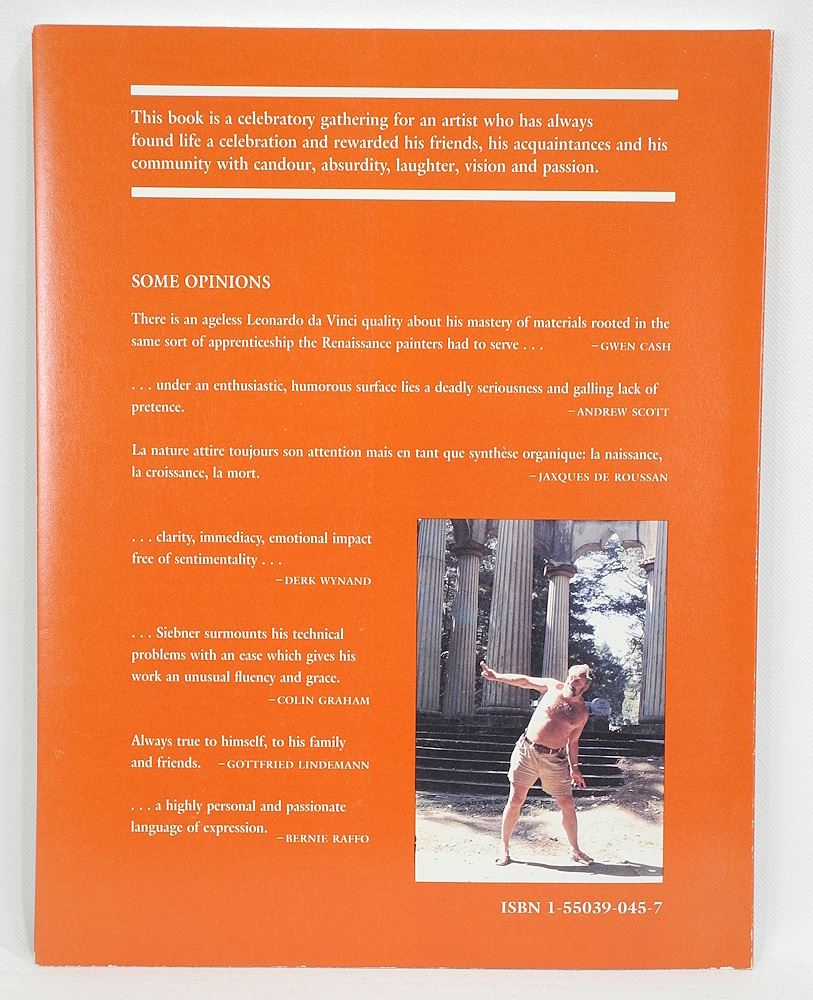 This book is a celebratory gathering for an artist who has always found life a celebration and rewarded his friends, his acquaintances and his community with candour, absurdity, laughter, vision and passion.

SOME OPINIONS

There is an ageless Leonardo da Vinci quality about his mastery of materials rooted in the same sort of apprenticeship the Renaissance painters had to serve . . . —GWEN CASH

. . . under an enthusiastic, humorous surface lies a deadly seriousness and galling lack of pretence. —ANDREW SCOTT

La nature attire toujours son attention mais en tant que synthèse organique: la naissance, la croissance, la mort. —JAXQUES DE ROUSSAN

. . . clarity, immediacy, emotional impact free of sentimentality . . . —DERK WYNAND

. . . Siebner surmounts his technical problems with an ease which gives his work an unusual fluency and grace. —COLIN GRAHAM

Always true to himself, to his family and friends. —GOTTFRIED LINDEMANN

. . . a highly personal and passionate language of expression. —BERNIE RAFFO

ISBN 1-55039-045-7